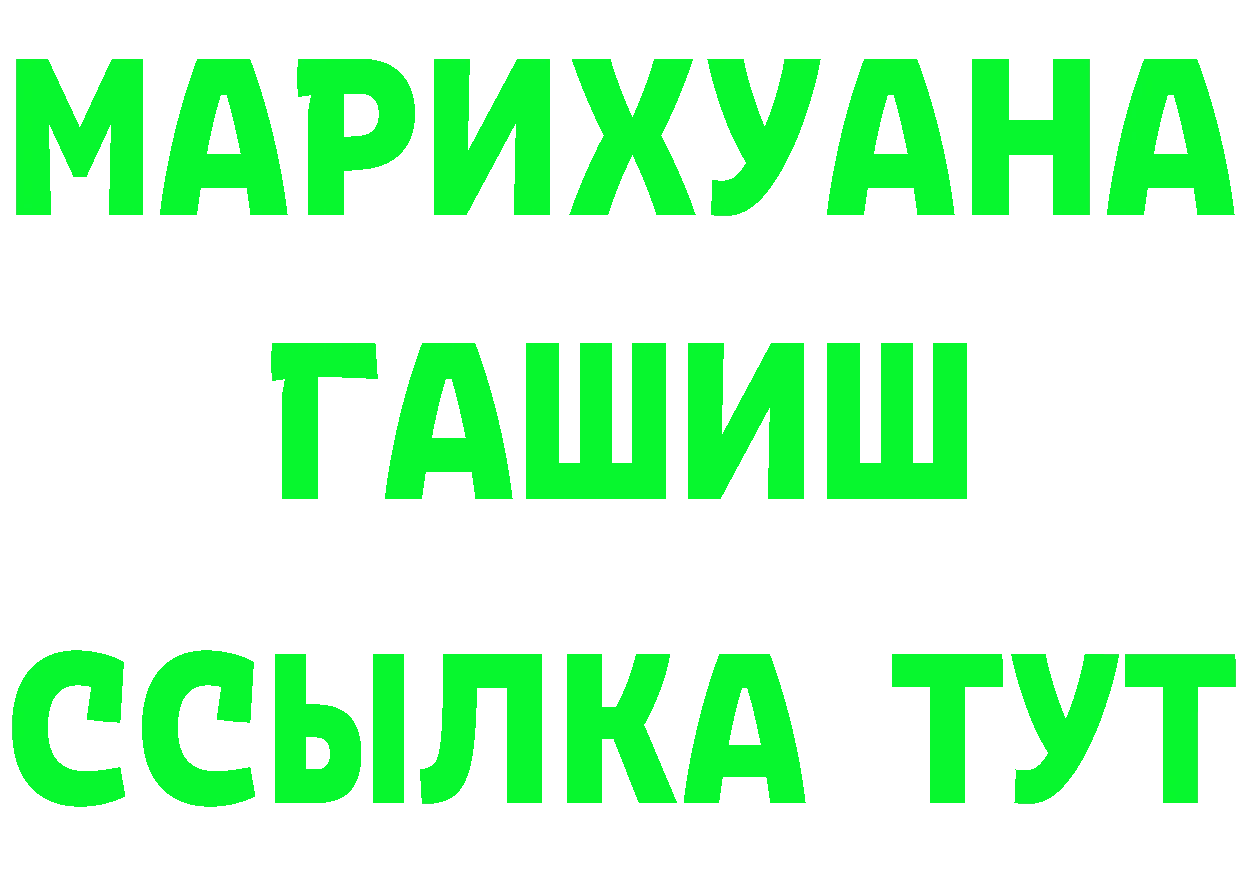 МАРИХУАНА
ГАШИШ
ССЫЛКА ТУТ